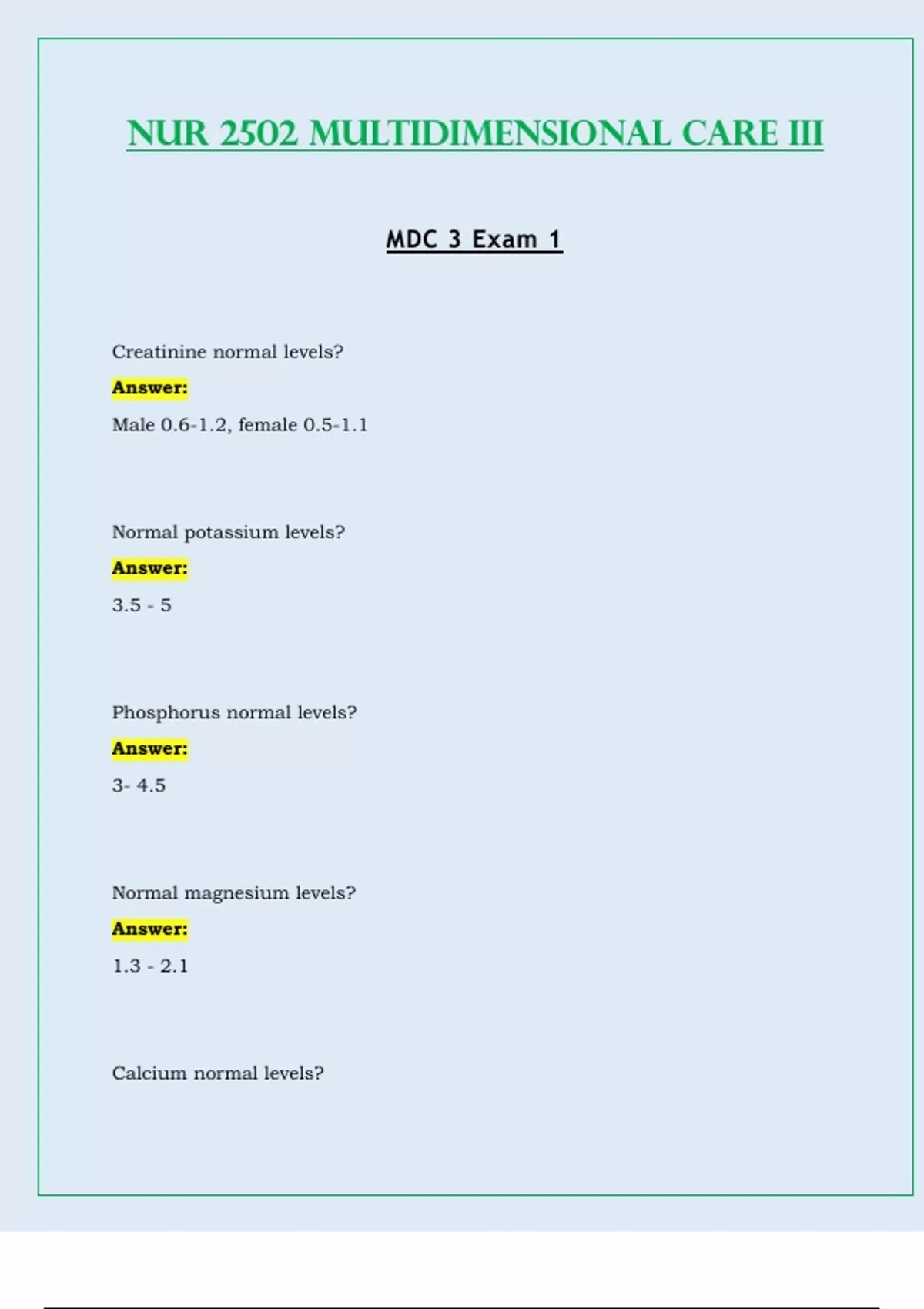 NUR 2502 MULTIDIMENSIONAL CARE III

MDC 3 Exam 1

Creatinine normal levels?

Answer:

Male 0.6-1.2, female 0.5-1.1

Normal potassium levels?

Answer:

3.5 - 5

Phosphorus normal levels?

Answer:

3- 4.5

Normal magnesium levels?

Answer:

1.3 - 2.1

Calcium normal levels?